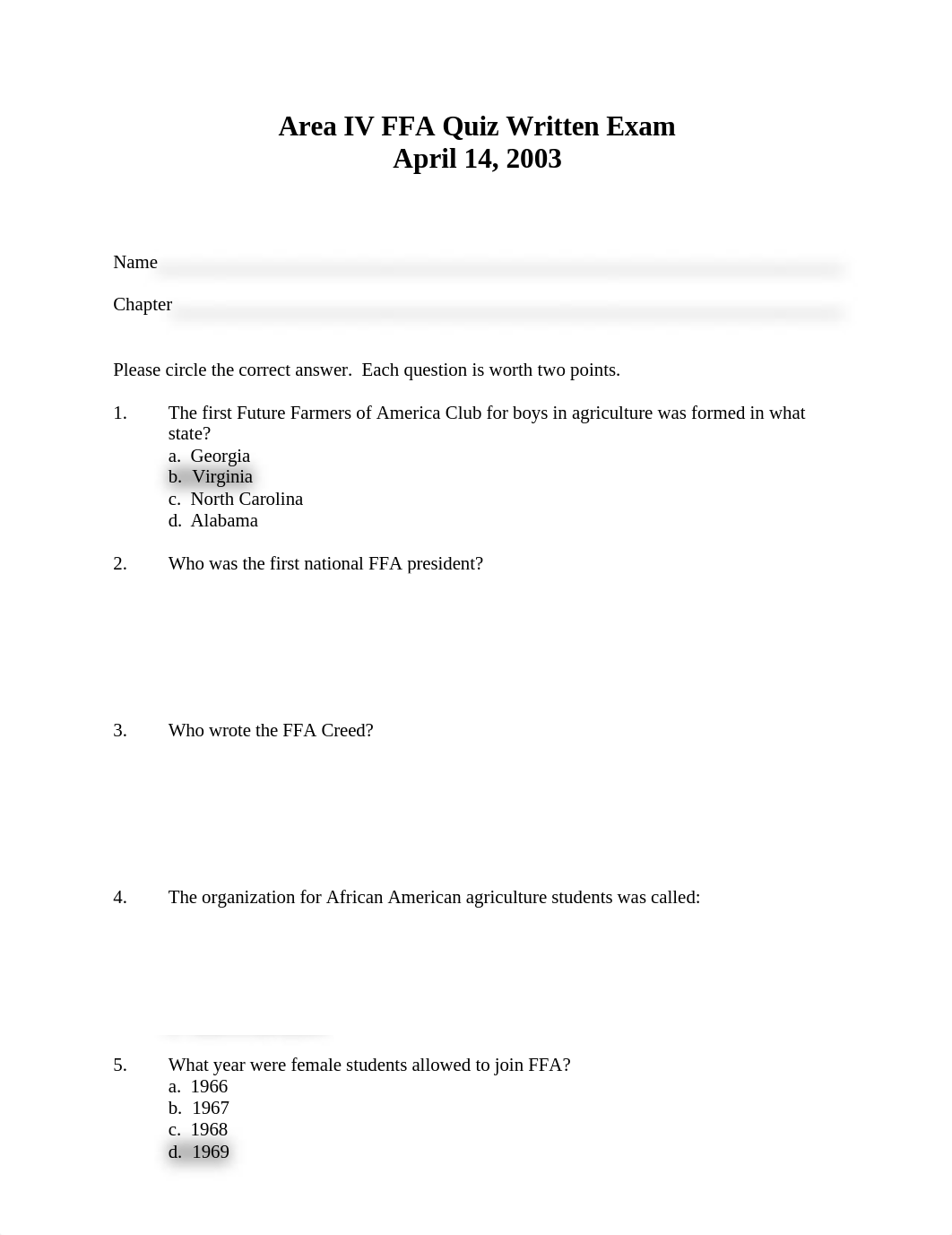 Area IV FFA Quiz Written Exam
April 14, 2003

Name

Chapter

Please circle the correct answer. Each question is worth two points.

1. The first Future Farmers of America Club for boys in agriculture was formed in what state?
a. Georgia
b. Virginia
c. North Carolina
d. Alabama

2. Who was the first national FFA president?

3. Who wrote the FFA Creed?

4. The organization for African American agriculture students was called:

5. What year were female students allowed to join FFA?
a. 1966
b. 1967
c. 1968
d. 1969